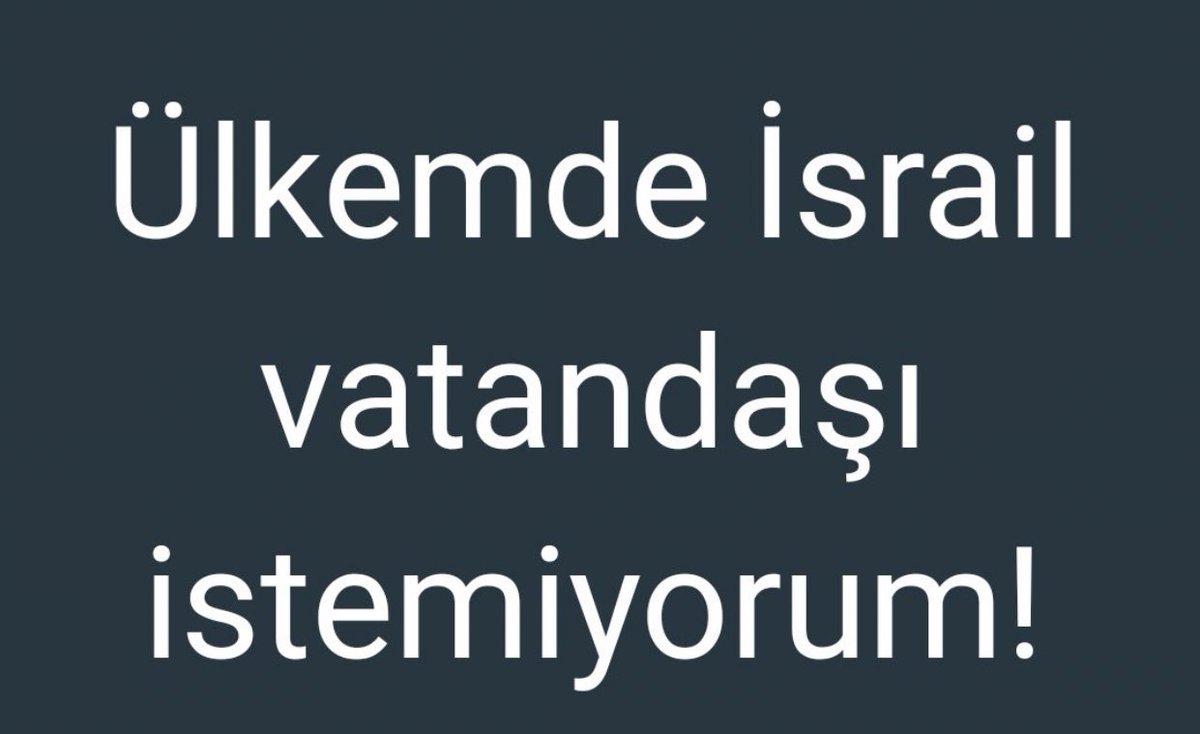 Ülkemde İsrail vatandaşı istemiyorum!